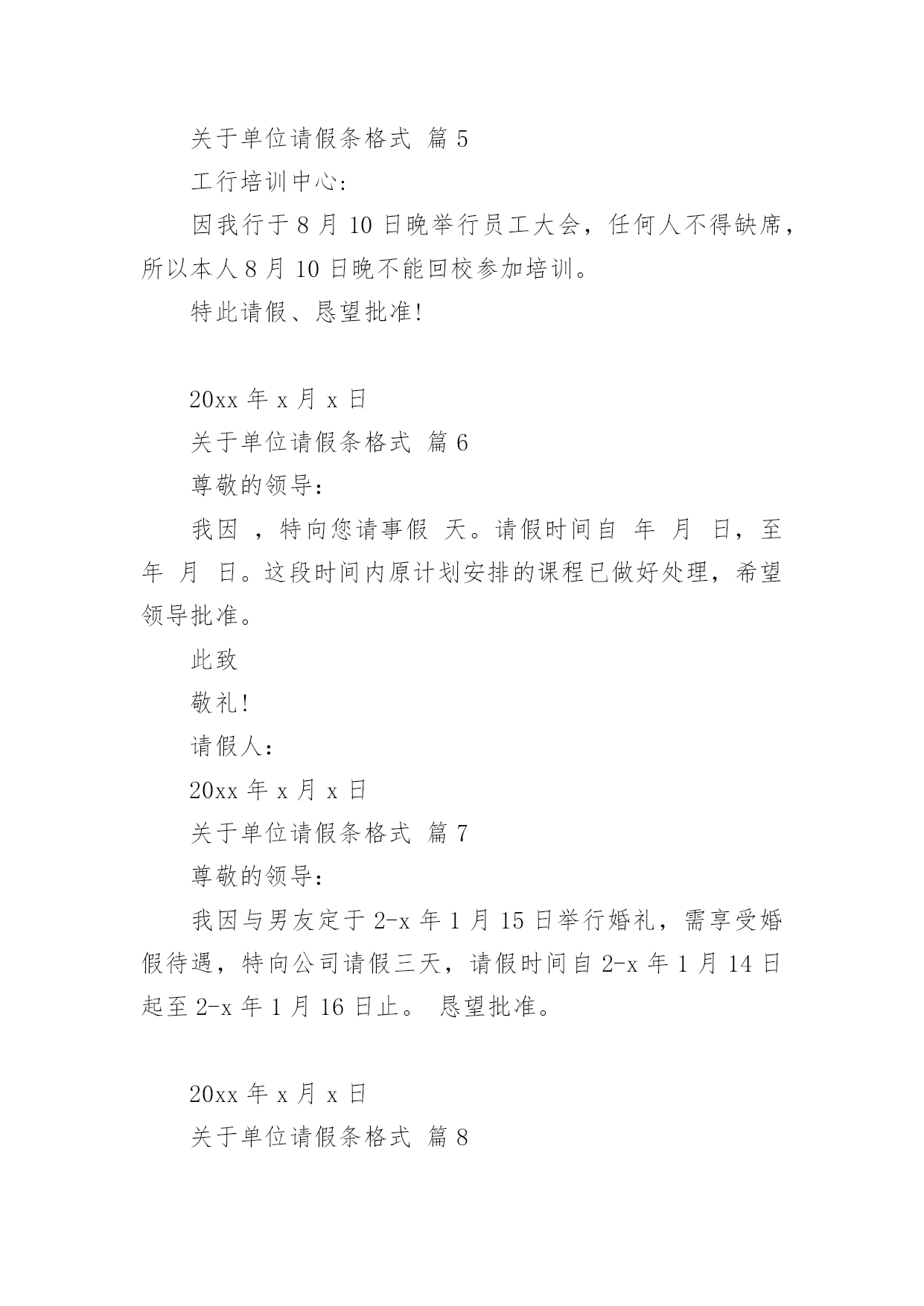 关于单位请假条格式 篇 5

工行培训中心:

因我行于 8 月 10 日晚举行员工大会，任何人不得缺席，所以本人 8 月 10 日晚不能回校参加培训。

特此请假、恳望批准!

20xx 年 x 月 x 日

关于单位请假条格式 篇 6

尊敬的领导：

我因 ，特向您请事假 天。请假时间自 年 月 日，至 年 月 日。这段时间内原计划安排的课程已做好处理，希望领导批准。

此致

敬礼!

请假人：

20xx 年 x 月 x 日

关于单位请假条格式 篇 7

尊敬的领导：

我因与男友定于 2-x 年 1 月 15 日举行婚礼，需享受婚假待遇，特向公司请假三天，请假时间自 2-x 年 1 月 14 日起至 2-x 年 1 月 16 日止。 恳望批准。

20xx 年 x 月 x 日

关于单位请假条格式 篇 8